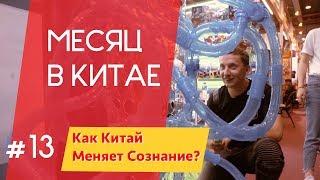 МЕСЯЦ
В КИТАЕ

#13

Как Китай
Меняет Сознание?